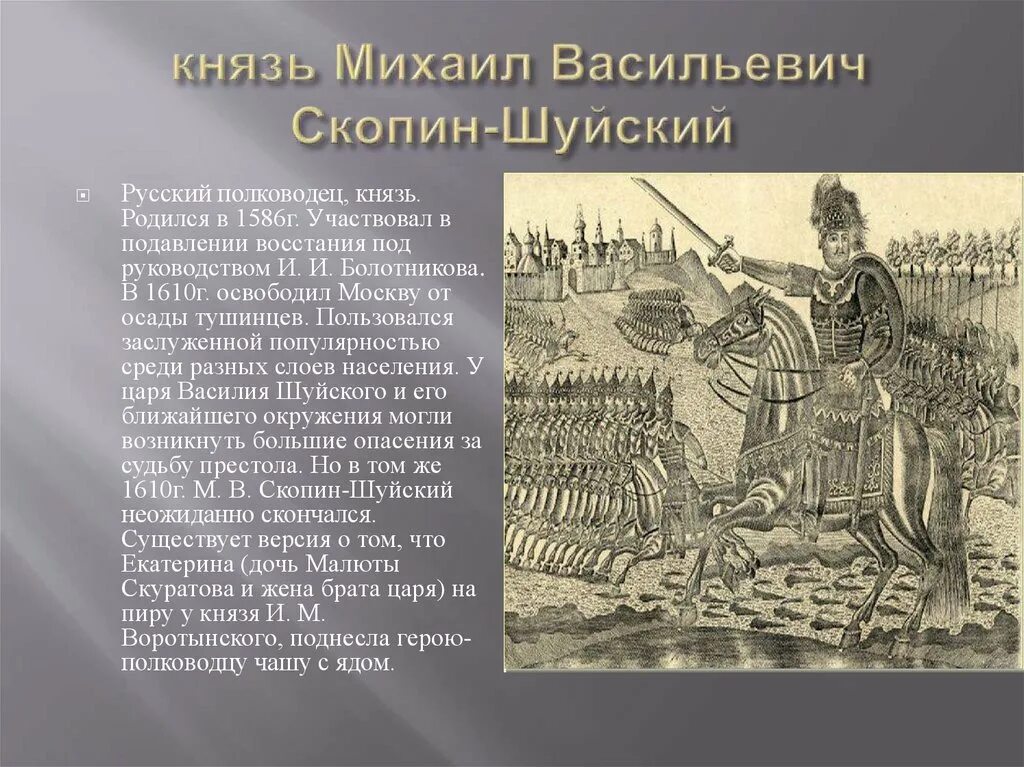 князь Михаил Васильевич Скопин-Шуйский

Русский полководец, князь. Родился в 1586г. Участвовал в подавлении восстания под руководством И. И. Болотникова. В 1610г. освободил Москву от осады тушинцев. Пользовался заслуженной популярностью среди разных слоев населения. У царя Василия Шуйского и его ближайшего окружения могли возникнуть большие опасения за судьбу престола. Но в том же 1610г. М. В. Скопин-Шуйский неожиданно скончался. Существует версия о том, что Екатерина (дочь Малюты Скуратова и жена брата царя) на пиру у князя И. М. Воротынского, поднесла герою-полководцу чашу с ядом.